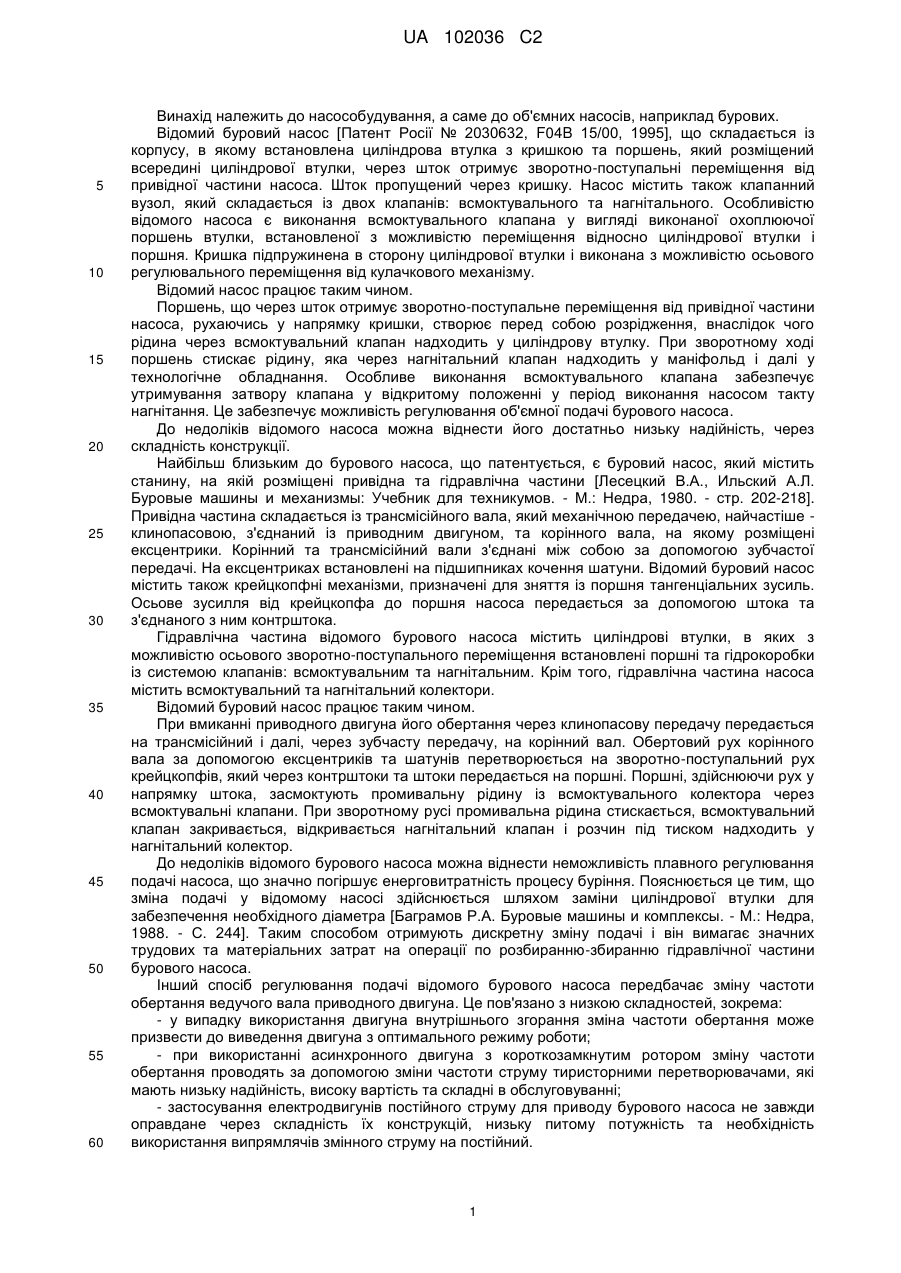 UA 102036 C2

Винахід належить до насособудування, а саме до об'ємних насосів, наприклад бурових.

Відомий буровий насос [Патент Росії № 2030632, F04B 15/00, 1995], що складається із корпусу, в якому встановлена циліндрова втулка з кришкою та поршень, який розміщений всередині циліндрової втулки, через шток отримує зворотно-поступальні переміщення від привідної частини насоса. Шток пропущений через кришку. Насос містить також клапанний вузол, який складається із двох клапанів: всмоктувального та нагнітального. Особливістю відомого насоса є виконання всмоктувального клапана у вигляді виконаної охоплюючої поршень втулки, встановленої з можливістю переміщення відносно циліндрової втулки і поршня. Кришка підпружинена в сторону циліндрової втулки і виконана з можливістю осьового регулювального переміщення від кулачкового механізму.

Відомий насос працює таким чином.

Поршень, що через шток отримує зворотно-поступальне переміщення від привідної частини насоса, рухаючись у напрямку кришки, створює перед собою розрідження, внаслідок чого рідина через всмоктувальний клапан надходить у циліндрову втулку. При зворотному ході поршень стискає рідину, яка через нагнітальний клапан надходить у маніфольд і далі у технологічне обладнання. Особливе виконання всмоктувального клапана забезпечує утримування затвору клапана у відкритому положенні у період виконання насосом такту нагнітання. Це забезпечує можливість регулювання об'ємної подачі бурового насоса.

До недоліків відомого насоса можна віднести його достатньо низьку надійність, через складність конструкції.

Найбільш близьким до бурового насоса, що патентується, є буровий насос, який містить станину, на якій розміщені привідна та гідравлічна частини [Лесецкий В.А., Ильский А.Л. Буровые машины и механизмы: Учебник для техникумов. - М.: Недра, 1980. - стр. 202-218]. Привідна частина складається із трансмісійного вала, який механічною передачею, найчастіше - клинопасовою, з'єднаний із приводним двигуном, та корінного вала, на якому розміщені ексцентрики. Корінний та трансмісійний вали з'єднані між собою за допомогою зубчастої передачі. На ексцентриках встановлені на підшипниках кочення шатуни. Відомий буровий насос містить також крейцкопфні механізми, призначені для зняття із поршня тангенціальних зусиль. Осьове зусилля від крейцкопфа до поршня насоса передається за допомогою штока та з'єднаного з ним контрштока.

Гідравлічна частина відомого бурового насоса містить циліндрові втулки, в яких з можливістю осьового зворотно-поступального переміщення встановлені поршні та гідрокоробки із системою клапанів: всмоктувальним та нагнітальним. Крім того, гідравлічна частина насоса містить всмоктувальний та нагнітальний колектори.

Відомий буровий насос працює таким чином.

При вмиканні приводного двигуна його обертання через клинопасову передачу передається на трансмісійний і далі, через зубчасту передачу, на корінний вал. Обертовий рух корінного вала за допомогою ексцентриків та шатунів перетворюється на зворотно-поступальний рух крейцкопфів, який через контрштоки та штоки передається на поршні. Поршні, здійснюючи рух у напрямку штока, засмоктують промивальну рідину із всмоктувального колектора через всмоктувальні клапани. При зворотному русі промивальна рідина стискається, всмоктувальний клапан закривається, відкривається нагнітальний клапан і розчин під тиском надходить у нагнітальний колектор.

До недоліків відомого бурового насоса можна віднести неможливість плавного регулювання подачі насоса, що значно погіршує енерговитратність процесу буріння. Пояснюється це тим, що зміна подачі у відомому насосі здійснюється шляхом заміни циліндрової втулки для забезпечення необхідного діаметра [Баграмов Р.А. Буровые машины и комплексы. - М.: Недра, 1988. - С. 244]. Таким способом отримують дискретну зміну подачі і він вимагає значних трудових та матеріальних затрат на операції по розбиранню-збиранню гідравлічної частини бурового насоса.

Інший спосіб регулювання подачі відомого бурового насоса передбачає зміну частоти обертання ведучого вала приводного двигуна. Це пов'язано з низкою складностей, зокрема:

- у випадку використання двигуна внутрішнього згорання зміна частоти обертання може призвести до виведення двигуна з оптимального режиму роботи;

- при використанні асинхронного двигуна з короткозамкнутим ротором зміну частоти обертання проводять за допомогою зміни частоти струму тиристорними перетворювачами, які мають низьку надійність, високу вартість та складні в обслуговуванні;

- застосування електродвигунів постійного струму для приводу бурового насоса не завжди оправдане через складність їх конструкцій, низьку питому потужність та необхідність використання випрямлячів змінного струму на постійний.

5
10
15
20
25
30
35
40
45
50
55
60

1